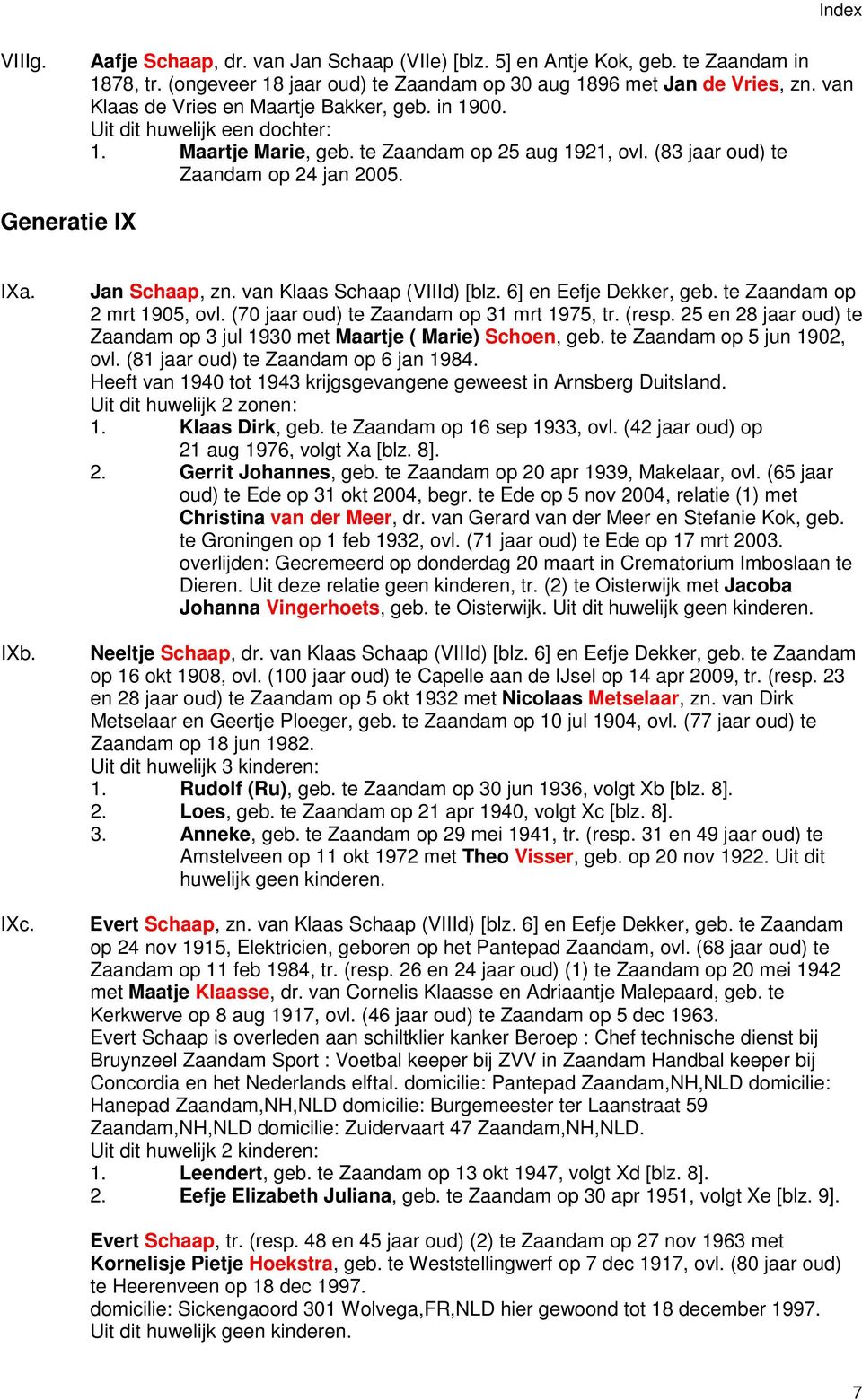 Index

VIIIg. Aafje Schaap, dr. van Jan Schaap (VIIe) [blz. 5] en Antje Kok, geb. te Zaandam in 1878, tr. (ongeveer 18 jaar oud) te Zaandam op 30 aug 1896 met Jan de Vries, zn. van Klaas de Vries en Maartje Bakker, geb. in 1900.
Uit dit huwelijk een dochter:
1. Maartje Marie, geb. te Zaandam op 25 aug 1921, ovl. (83 jaar oud) te Zaandam op 24 jan 2005.

Generatie IX

IXa. Jan Schaap, zn. van Klaas Schaap (VIIId) [blz. 6] en Eefje Dekker, geb. te Zaandam op 2 mrt 1905, ovl. (70 jaar oud) te Zaandam op 31 mrt 1975, tr. (resp. 25 en 28 jaar oud) te Zaandam op 3 jul 1930 met Maartje ( Marie) Schoen, geb. te Zaandam op 5 jun 1902, ovl. (81 jaar oud) te Zaandam op 6 jan 1984.
Heeft van 1940 tot 1943 krijgsgevangene geweest in Arnsberg Duitsland.
Uit dit huwelijk 2 zonen:
1. Klaas Dirk, geb. te Zaandam op 16 sep 1933, ovl. (42 jaar oud) op 21 aug 1976, volgt Xa [blz. 8].
2. Gerrit Johannes, geb. te Zaandam op 20 apr 1939, Makelaar, ovl. (65 jaar oud) te Ede op 31 okt 2004, begr. te Ede op 5 nov 2004, relatie (1) met Christina van der Meer, dr. van Gerard van der Meer en Stefanie Kok, geb. te Groningen op 1 feb 1932, ovl. (71 jaar oud) te Ede op 17 mrt 2003. overlijden: Gecremeerd op donderdag 20 maart in Crematorium Imboslaan te Dieren. Uit deze relatie geen kinderen, tr. (2) te Oisterwijk met Jacoba Johanna Vingerhoets, geb. te Oisterwijk. Uit dit huwelijk geen kinderen.

IXb. Neeltje Schaap, dr. van Klaas Schaap (VIIId) [blz. 6] en Eefje Dekker, geb. te Zaandam op 16 okt 1908, ovl. (100 jaar oud) te Capelle aan de IJsel op 14 apr 2009, tr. (resp. 23 en 28 jaar oud) te Zaandam op 5 okt 1932 met Nicolaas Metselaar, zn. van Dirk Metselaar en Geertje Ploeger, geb. te Zaandam op 10 jul 1904, ovl. (77 jaar oud) te Zaandam op 18 jun 1982.
Uit dit huwelijk 3 kinderen:
1. Rudolf (Ru), geb. te Zaandam op 30 jun 1936, volgt Xb [blz. 8].
2. Loes, geb. te Zaandam op 21 apr 1940, volgt Xc [blz. 8].
3. Anneke, geb. te Zaandam op 29 mei 1941, tr. (resp. 31 en 49 jaar oud) te Amstelveen op 11 okt 1972 met Theo Visser, geb. op 20 nov 1922. Uit dit huwelijk geen kinderen.

IXc. Evert Schaap, zn. van Klaas Schaap (VIIId) [blz. 6] en Eefje Dekker, geb. te Zaandam op 24 nov 1915, Elektricien, geboren op het Pantepad Zaandam, ovl. (68 jaar oud) te Zaandam op 11 feb 1984, tr. (resp. 26 en 24 jaar oud) (1) te Zaandam op 20 mei 1942 met Maatje Klaasse, dr. van Cornelis Klaasse en Adriaantje Malepaard, geb. te Kerkwerve op 8 aug 1917, ovl. (46 jaar oud) te Zaandam op 5 dec 1963.
Evert Schaap is overleden aan schiltklier kanker Beroep : Chef technische dienst bij Bruynzeel Zaandam Sport : Voetbal keeper bij ZVV in Zaandam Handbal keeper bij Concordia en het Nederlands elftal. domicilie: Pantepad Zaandam,NH,NLD domicilie: Hanepad Zaandam,NH,NLD domicilie: Burgemeester ter Laanstraat 59 Zaandam,NH,NLD domicilie: Zuidervaart 47 Zaandam,NH,NLD.
Uit dit huwelijk 2 kinderen:
1. Leendert, geb. te Zaandam op 13 okt 1947, volgt Xd [blz. 8].
2. Eefje Elizabeth Juliana, geb. te Zaandam op 30 apr 1951, volgt Xe [blz. 9].

Evert Schaap, tr. (resp. 48 en 45 jaar oud) (2) te Zaandam op 27 nov 1963 met Kornelisje Pietje Hoekstra, geb. te Weststellingwerf op 7 dec 1917, ovl. (80 jaar oud) te Heerenveen op 18 dec 1997.
domicilie: Sickengaoord 301 Wolvega,FR,NLD hier gewoond tot 18 december 1997.
Uit dit huwelijk geen kinderen.

7